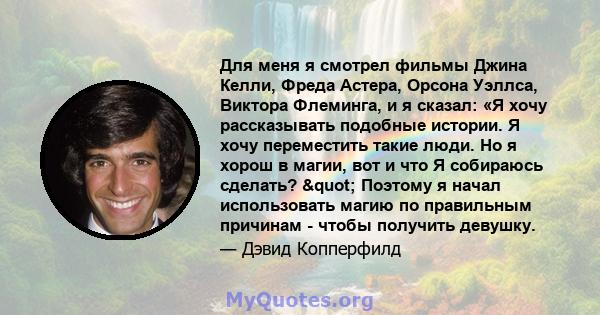 Для меня я смотрел фильмы Джина Келли, Фреда Астера, Орсона Уэллса, Виктора Флеминга, и я сказал: «Я хочу рассказывать подобные истории. Я хочу переместить такие люди. Но я хорош в магии, вот и что Я собираюсь сделать? &quot; Поэтому я начал использовать магию по правильным причинам - чтобы получить девушку.
— Дэвид Копперфилд

MyQuotes.org